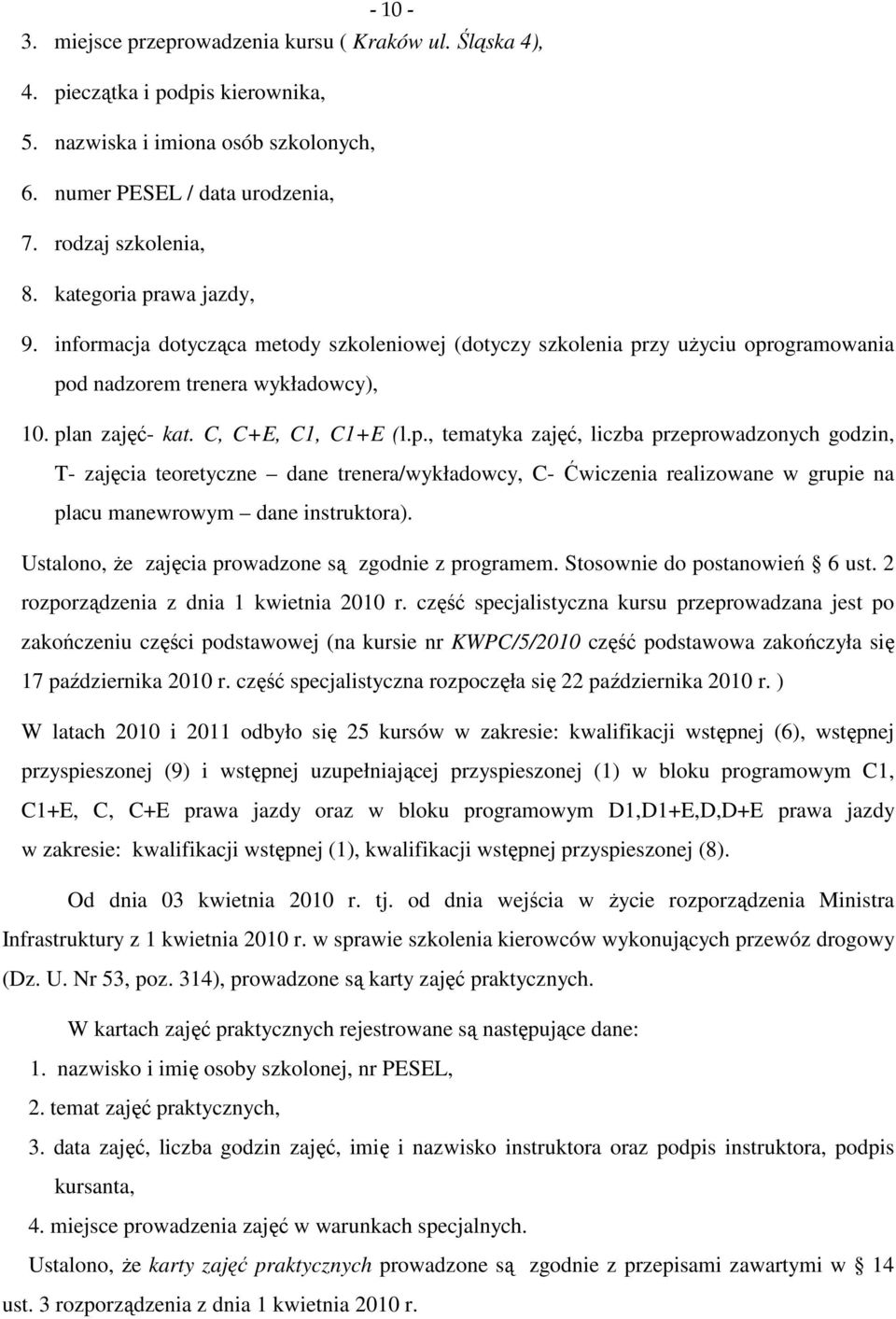 - 10 -

3. miejsce przeprowadzenia kursu ( Kraków ul. Śląska 4),

4. pieczątka i podpis kierownika,

5. nazwiska i imiona osób szkolonych,

6. numer PESEL / data urodzenia,

7. rodzaj szkolenia,

8. kategoria prawa jazdy,

9. informacja dotycząca metody szkoleniowej (dotyczy szkolenia przy użyciu oprogramowania pod nadzorem trenera wykładowcy),

10. plan zajęć- kat. C, C+E, C1, C1+E (l.p., tematyka zajęć, liczba przeprowadzonych godzin, T- zajęcia teoretyczne – dane trenera/wykładowcy, C- Ćwiczenia realizowane w grupie na placu manewrowym – dane instruktora).

Ustalono, że zajęcia prowadzone są zgodnie z programem. Stosownie do postanowień § 6 ust. 2 rozporządzenia z dnia 1 kwietnia 2010 r. część specjalistyczna kursu przeprowadzana jest po zakończeniu części podstawowej (na kursie nr KWPC/5/2010 część podstawowa zakończyła się 17 października 2010 r. część specjalistyczna rozpoczęła się 22 października 2010 r. )

W latach 2010 i 2011 odbyło się 25 kursów w zakresie: kwalifikacji wstępnej (6), wstępnej przyspieszonej (9) i wstępnej uzupełniającej przyspieszonej (1) w bloku programowym C1, C1+E, C, C+E prawa jazdy oraz w bloku programowym D1,D1+E,D,D+E prawa jazdy w zakresie: kwalifikacji wstępnej (1), kwalifikacji wstępnej przyspieszonej (8).

Od dnia 03 kwietnia 2010 r. tj. od dnia wejścia w życie rozporządzenia Ministra Infrastruktury z 1 kwietnia 2010 r. w sprawie szkolenia kierowców wykonujących przewóz drogowy (Dz. U. Nr 53, poz. 314), prowadzone są karty zajęć praktycznych.

W kartach zajęć praktycznych rejestrowane są następujące dane:

1. nazwisko i imię osoby szkolonej, nr PESEL,

2. temat zajęć praktycznych,

3. data zajęć, liczba godzin zajęć, imię i nazwisko instruktora oraz podpis instruktora, podpis kursanta,

4. miejsce prowadzenia zajęć w warunkach specjalnych.

Ustalono, że karty zajęć praktycznych prowadzone są zgodnie z przepisami zawartymi w § 14 ust. 3 rozporządzenia z dnia 1 kwietnia 2010 r.